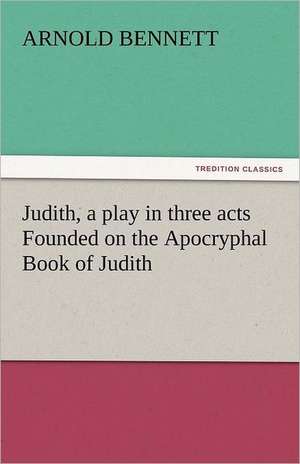 ARNOLD BENNETT

TREDITION CLASSICS

Judith, a play in three acts Founded on the Apocryphal Book of Judith